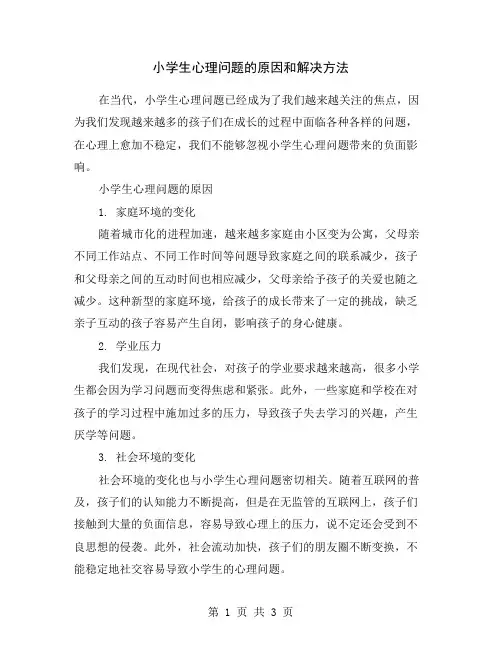 小学生心理问题的原因和解决方法

在当代，小学生心理问题已经成为了我们越来越关注的焦点，因为我们发现越来越多的孩子们在成长的过程中面临各种各样的问题，在心理上愈加不稳定，我们不能够忽视小学生心理问题带来的负面影响。

小学生心理问题的原因

1. 家庭环境的变化

随着城市化的进程加速，越来越多家庭由小区变为公寓，父母亲不同工作站点、不同工作时间等问题导致家庭之间的联系减少，孩子和父母亲之间的互动时间也相应减少，父母亲给予孩子的关爱也随之减少。这种新型的家庭环境，给孩子的成长带来了一定的挑战，缺乏亲子互动的孩子容易产生自闭，影响孩子的身心健康。

2. 学业压力

我们发现，在现代社会，对孩子的学业要求越来越高，很多小学生都会因为学习问题而变得焦虑和紧张。此外，一些家庭和学校在对孩子的学习过程中施加过多的压力，导致孩子失去学习的兴趣，产生厌学等问题。

3. 社会环境的变化

社会环境的变化也与小学生心理问题密切相关。随着互联网的普及，孩子们的认知能力不断提高，但是在无监管的互联网上，孩子们接触到大量的负面信息，容易导致心理上的压力，说不定还会受到不良思想的侵袭。此外，社会流动加快，孩子们的朋友圈不断变换，不能稳定地社交容易导致小学生的心理问题。

第 1 页 共 3 页